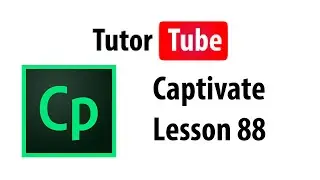 Tutor Tube

Cp

Captivate
Lesson 88